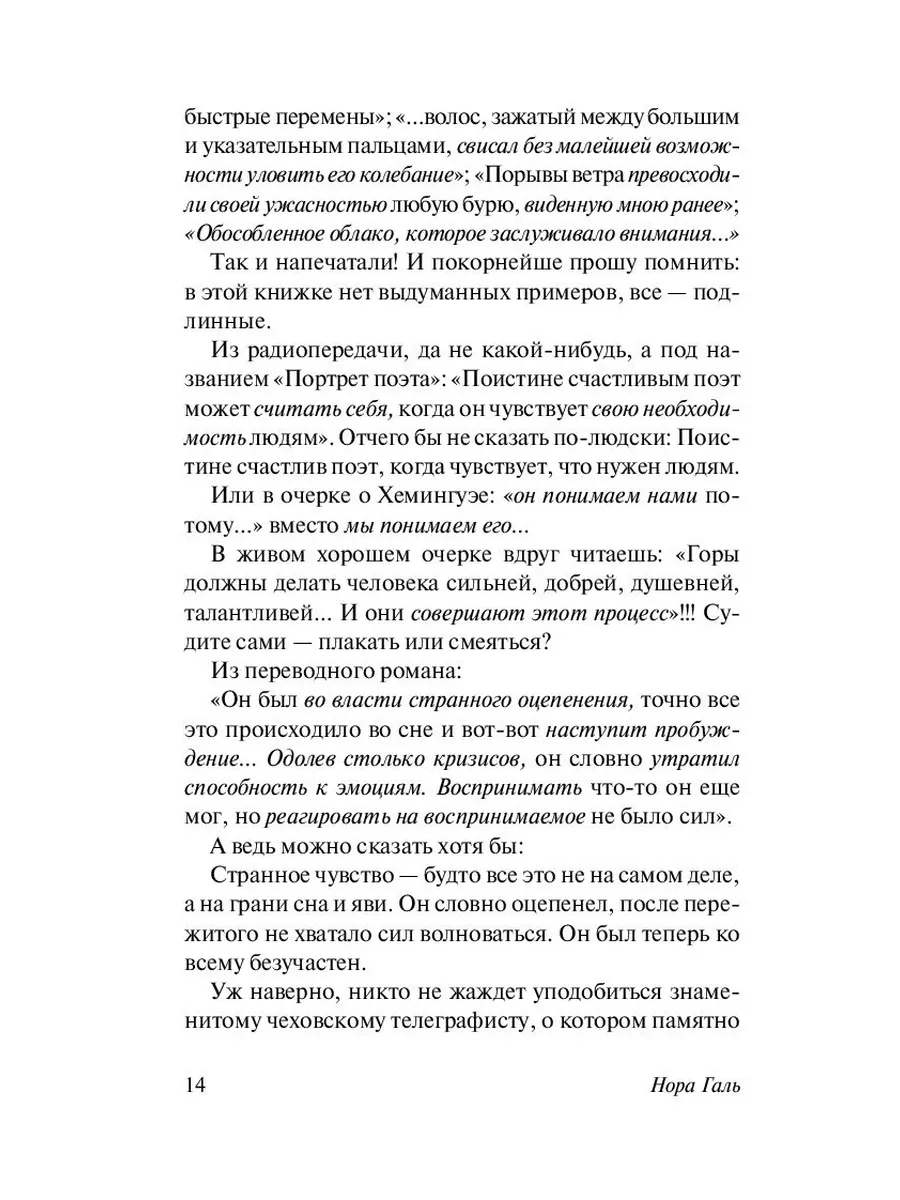 быстрые перемены»; «...волос, зажатый между большим и указательным пальцами, свисал без малейшей возможности уловить его колебание»; «Порывы ветра превосходили своей ужасностью любую бурю, виденную мною ранее»; «Обособленное облако, которое заслуживало внимания...»

Так и напечатали! И покорнейше прошу помнить: в этой книжке нет выдуманных примеров, все — подлинные.

Из радиопередачи, да не какой-нибудь, а под названием «Портрет поэта»: «Поистине счастливым поэт может считать себя, когда он чувствует свою необходимость людям». Отчего бы не сказать по-людски: Поистине счастлив поэт, когда чувствует, что нужен людям.

Или в очерке о Хемингуэе: «он понимаем нами потому...» вместо мы понимаем его...

В живом хорошем очерке вдруг читаешь: «Горы должны делать человека сильней, добрей, душевней, талантливей... И они совершают этот процесс»!!! Судите сами — плакать или смеяться?

Из переводного романа:

«Он был во власти странного оцепенения, точно все это происходило во сне и вот-вот наступит пробуждение... Одолев столько кризисов, он словно утратил способность к эмоциям. Воспринимать что-то он еще мог, но реагировать на воспринимаемое не было сил».

А ведь можно сказать хотя бы:

Странное чувство — будто все это не на самом деле, а на грани сна и яви. Он словно оцепенел, после пережитого не хватало сил волноваться. Он был теперь ко всему безучастен.

Уж наверно, никто не жаждет уподобиться знаменитому чеховскому телеграфисту, о котором памятно

14 Нора Галь